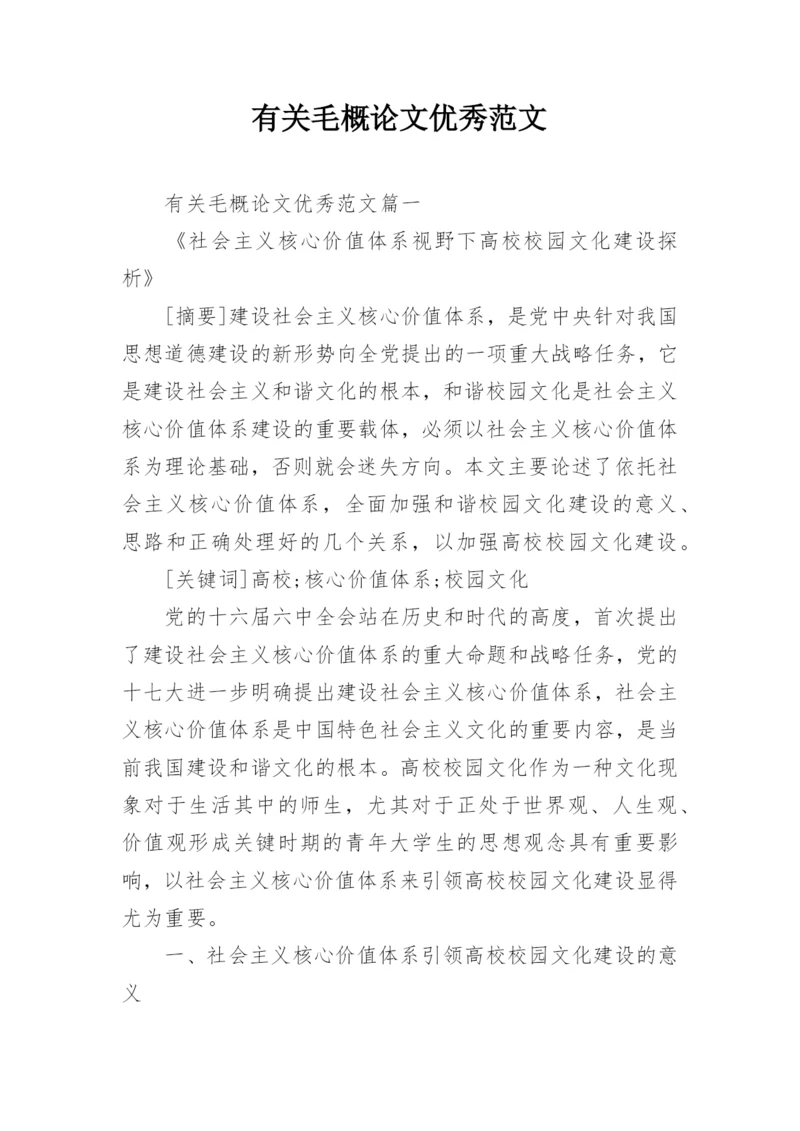 有关毛概论文优秀范文

有关毛概论文优秀范文篇一

《社会主义核心价值体系视野下高校校园文化建设探析》

[摘要]建设社会主义核心价值体系，是党中央针对我国思想道德建设的新形势向全党提出的一项重大战略任务，它是建设社会主义和谐文化的根本，和谐校园文化是社会主义核心价值体系建设的重要载体，必须以社会主义核心价值体系为理论基础，否则就会迷失方向。本文主要论述了依托社会主义核心价值体系，全面加强和谐校园文化建设的意义、思路和正确处理好的几个关系，以加强高校校园文化建设。

[关键词]高校;核心价值体系;校园文化

党的十六届六中全会站在历史和时代的高度，首次提出了建设社会主义核心价值体系的重大命题和战略任务，党的十七大进一步明确提出建设社会主义核心价值体系，社会主义核心价值体系是中国特色社会主义文化的重要内容，是当前我国建设和谐文化的根本。高校校园文化作为一种文化现象对于生活其中的师生，尤其对于正处于世界观、人生观、价值观形成关键时期的青年大学生的思想观念具有重要影响，以社会主义核心价值体系来引领高校校园文化建设显得尤为重要。

一、社会主义核心价值体系引领高校校园文化建设的意义